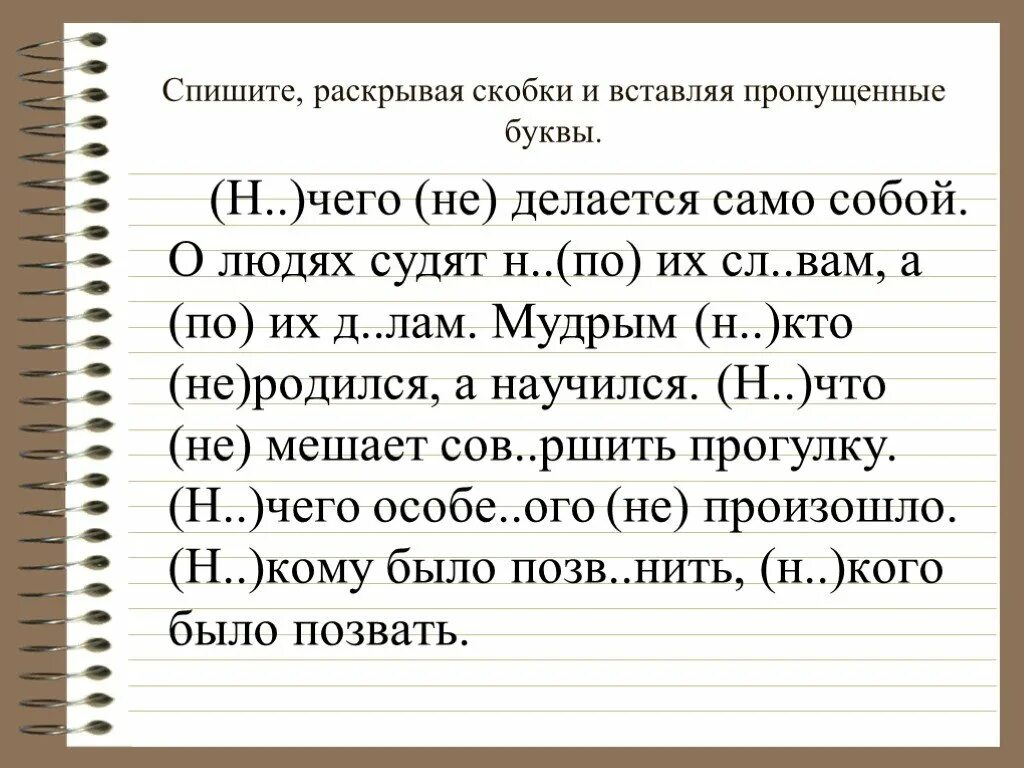 Спишите, раскрывая скобки и вставляя пропущенные буквы.

(Н..)чего (не) делается само собой. О людях судят н..(по) их сл..вам, а (по) их д..лам. Мудрым (н..)кто (не)родился, а научился. (Н..)что (не) мешает сов..ршить прогулку. (Н..)чего особе..ого (не) произошло. (Н..)кому было позв..нить, (н..)кого было позвать.